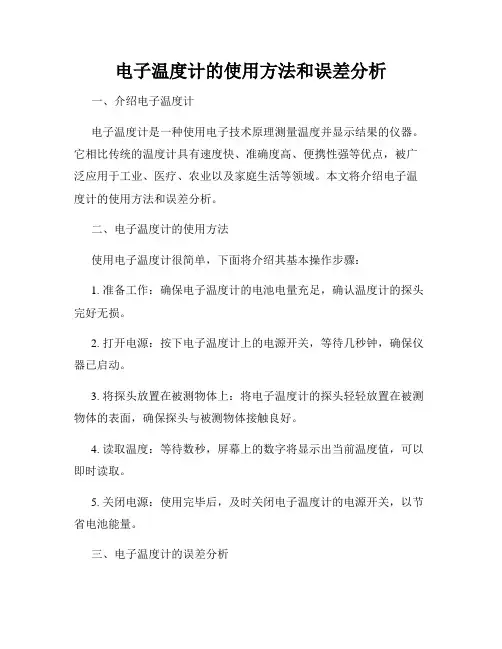 电子温度计的使用方法和误差分析

一、介绍电子温度计

电子温度计是一种使用电子技术原理测量温度并显示结果的仪器。它相比传统的温度计具有速度快、准确度高、便携性强等优点，被广泛应用于工业、医疗、农业以及家庭生活等领域。本文将介绍电子温度计的使用方法和误差分析。

二、电子温度计的使用方法

使用电子温度计很简单，下面将介绍其基本操作步骤：

1. 准备工作：确保电子温度计的电池电量充足，确认温度计的探头完好无损。

2. 打开电源：按下电子温度计上的电源开关，等待几秒钟，确保仪器已启动。

3. 将探头放置在被测物体上：将电子温度计的探头轻轻放置在被测物体的表面，确保探头与被测物体接触良好。

4. 读取温度：等待数秒，屏幕上的数字将显示出当前温度值，可以即时读取。

5. 关闭电源：使用完毕后，及时关闭电子温度计的电源开关，以节省电池能量。

三、电子温度计的误差分析